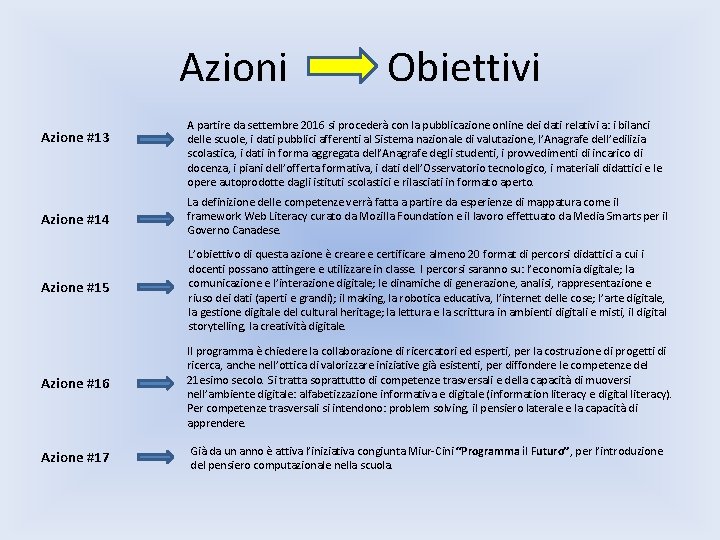 Azioni Obiettivi

Azione #13

A partire da settembre 2016 si procederà con la pubblicazione online dei dati relativi a: i bilanci delle scuole, i dati pubblici afferenti al Sistema nazionale di valutazione, l'Anagrafe dell'edilizia scolastica, i dati in forma aggregata dell'Anagrafe degli studenti, i provvedimenti di incarico di docenza, i piani dell'offerta formativa, i dati dell'Osservatorio tecnologico, i materiali didattici e le opere autoprodotte dagli istituti scolastici e rilasciati in formato aperto.

Azione #14

La definizione delle competenze verrà fatta a partire da esperienze di mappatura come il framework Web Literacy curato da Mozilla Foundation e il lavoro effettuato da Media Smarts per il Governo Canadese.

Azione #15

L'obiettivo di questa azione è creare e certificare almeno 20 format di percorsi didattici a cui i docenti possano attingere e utilizzare in classe. I percorsi saranno su: l'economia digitale; la comunicazione e l'interazione digitale; le dinamiche di generazione, analisi, rappresentazione e riuso dei dati (aperti e grandi); il making, la robotica educativa, l'internet delle cose; l'arte digitale, la gestione digitale del cultural heritage; la lettura e la scrittura in ambienti digitali e misti, il digital storytelling, la creatività digitale.

Azione #16

Il programma è chiedere la collaborazione di ricercatori ed esperti, per la costruzione di progetti di ricerca, anche nell'ottica di valorizzare iniziative già esistenti, per diffondere le competenze del 21esimo secolo. Si tratta soprattutto di competenze trasversali e della capacità di muoversi nell'ambiente digitale: alfabetizzazione informativa e digitale (information literacy e digital literacy). Per competenze trasversali si intendono: problem solving, il pensiero laterale e la capacità di apprendere.

Azione #17

Già da un anno è attiva l'iniziativa congiunta Miur-Cini "Programma il Futuro", per l'introduzione del pensiero computazionale nella scuola.